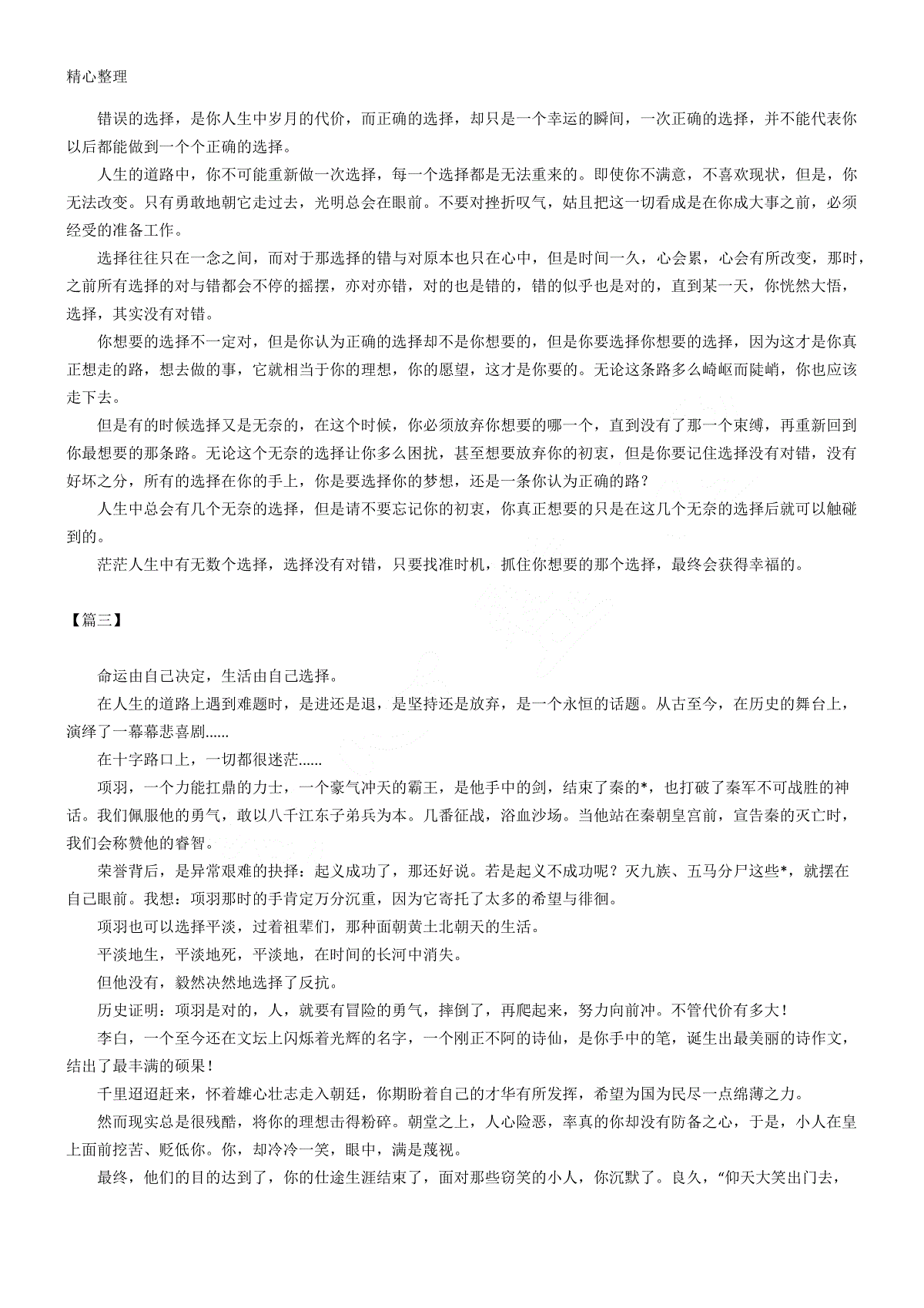 精心整理

错误的选择，是你人生中岁月的代价，而正确的选择，却只是一个幸运的瞬间，一次正确的选择，并不能代表你以后都能做到一个个正确的选择。

人生的道路中，你不可能重新做一次选择，每一个选择都是无法重来的。即使你不满意，不喜欢现状，但是，你无法改变。只有勇敢地朝它走过去，光明总会在眼前。不要对挫折叹气，姑且把这一切看成是在你成大事之前，必须经受的准备工作。

选择往往只在一念之间，而对于那选择的错与对原本也只在心中，但是时间一久，心会累，心会有所改变，那时，之前所有选择的对与错都会不停的摇摆，亦对亦错，对的也是错的，错的似乎也是对的，直到某一天，你恍然大悟，选择，其实没有对错。

你想要的选择不一定对，但是你认为正确的选择却不是你想要的，但是你要选择你想要的选择，因为这才是你真正想走的路，想去做的事，它就相当于你的理想，你的愿望，这才是你要的。无论这条路多么崎岖而陡峭，你也应该走下去。

但是有的时候选择又是无奈的，在这个时候，你必须放弃你想要的哪一个，直到没有了那一个束缚，再重新回到你最想要的那条路。无论这个无奈的选择让你多么困扰，甚至想要放弃你的初衷，但是你要记住选择没有对错，没有好坏之分，所有的选择在你的手上，你是要选择你的梦想，还是一条你认为正确的路？

人生中总会有几个无奈的选择，但是请不要忘记你的初衷，你真正想要的只是在这几个无奈的选择后就可以触碰到的。

茫茫人生中有无数个选择，选择没有对错，只要找准时机，抓住你想要的那个选择，最终会获得幸福的。

【篇三】

命运由自己决定，生活由自己选择。

在人生的道路上遇到难题时，是进还是退，是坚持还是放弃，是一个永恒的话题。从古至今，在历史的舞台上，演绎了一幕幕悲喜剧......

在十字路口上，一切都很迷茫......

项羽，一个力能扛鼎的力士，一个豪气冲天的霸王，是他手中的剑，结束了秦的*，也打破了秦军不可战胜的神话。我们佩服他的勇气，敢以八千江东子弟兵为本。几番征战，浴血沙场。当他站在秦朝皇宫前，宣告秦的灭亡时，我们会称赞他的睿智。

荣誉背后，是异常艰难的抉择：起义成功了，那还好说。若是起义不成功呢？灭九族、五马分尸这些*，就摆在自己眼前。我想：项羽那时的手肯定万分沉重，因为它寄托了太多的希望与徘徊。

项羽也可以选择平淡，过着祖辈们，那种面朝黄土北朝天的生活。

平淡地生，平淡地死，平淡地，在时间的长河中消失。

但他没有，毅然决然地选择了反抗。

历史证明：项羽是对的，人，就要有冒险的勇气，摔倒了，再爬起来，努力向前冲。不管代价有多大！

李白，一个至今还在文坛上闪烁着光辉的名字，一个刚正不阿的诗仙，是你手中的笔，诞生出最美丽的诗作文，结出了最丰满的硕果！

千里迢迢赶来，怀着雄心壮志走入朝廷，你期盼着自己的才华有所发挥，希望为国为民尽一点绵薄之力。

然而现实总是很残酷，将你的理想击得粉碎。朝堂之上，人心险恶，率真的你却没有防备之心，于是，小人在皇上面前挖苦、贬低你。你，却冷冷一笑，眼中，满是蔑视。

最终，他们的目的达到了，你的仕途生涯结束了，面对那些窃笑的小人，你沉默了。良久，“仰天大笑出门去，